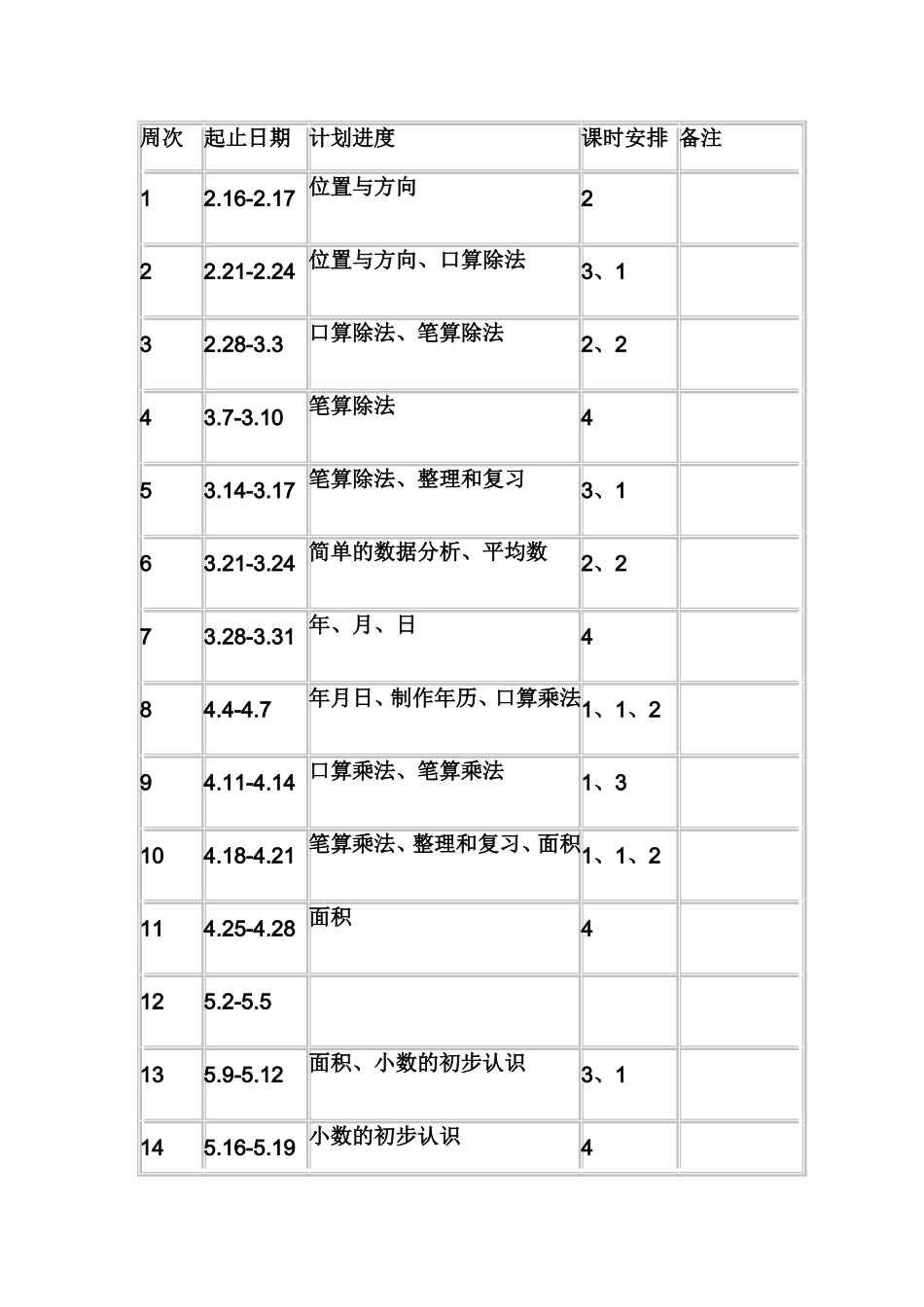 | 周次 | 起止日期 | 计划进度 | 课时安排 | 备注 |
|---|---|---|---|---|
| 1 | 2.16-2.17 | 位置与方向 | 2 | |
| 2 | 2.21-2.24 | 位置与方向、口算除法 | 3、1 | |
| 3 | 2.28-3.3 | 口算除法、笔算除法 | 2、2 | |
| 4 | 3.7-3.10 | 笔算除法 | 4 | |
| 5 | 3.14-3.17 | 笔算除法、整理和复习 | 3、1 | |
| 6 | 3.21-3.24 | 简单的数据分析、平均数 | 2、2 | |
| 7 | 3.28-3.31 | 年、月、日 | 4 | |
| 8 | 4.4-4.7 | 年月日、制作年历、口算乘法 | 1、1、2 | |
| 9 | 4.11-4.14 | 口算乘法、笔算乘法 | 1、3 | |
| 10 | 4.18-4.21 | 笔算乘法、整理和复习、面积 | 1、1、2 | |
| 11 | 4.25-4.28 | 面积 | 4 | |
| 12 | 5.2-5.5 | | | |
| 13 | 5.9-5.12 | 面积、小数的初步认识 | 3、1 | |
| 14 | 5.16-5.19 | 小数的初步认识 | 4 | |